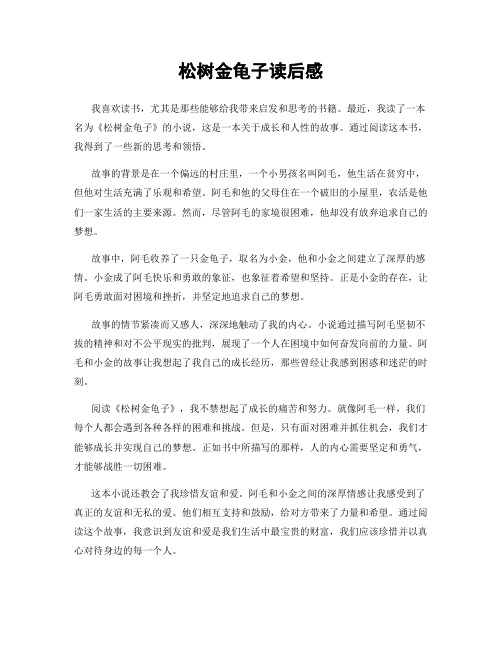 松树金龟子读后感

我喜欢读书，尤其是那些能够给我带来启发和思考的书籍。最近，我读了一本名为《松树金龟子》的小说，这是一本关于成长和人性的故事。通过阅读这本书，我得到了一些新的思考和领悟。

故事的背景是在一个偏远的村庄里，一个小男孩名叫阿毛，他生活在贫穷中，但他对生活充满了乐观和希望。阿毛和他的父母住在一个破旧的小屋里，农活是他们一家生活的主要来源。然而，尽管阿毛的家境很困难，他却没有放弃追求自己的梦想。

故事中，阿毛收养了一只金龟子，取名为小金，他和小金之间建立了深厚的感情。小金成了阿毛快乐和勇敢的象征，也象征着希望和坚持。正是小金的存在，让阿毛勇敢面对困境和挫折，并坚定地追求自己的梦想。

故事的情节紧凑而又感人，深深地触动了我的内心。小说通过描写阿毛坚韧不拔的精神和对不公平现实的批判，展现了一个人在困境中如何奋发向前的力量。阿毛和小金的故事让我想起了我自己的成长经历，那些曾经让我感到困惑和迷茫的时刻。

阅读《松树金龟子》，我不禁想起了成长的痛苦和努力。就像阿毛一样，我们每个人都会遇到各种各样的困难和挑战。但是，只有面对困难并抓住机会，我们才能够成长并实现自己的梦想。正如书中所描写的那样，人的内心需要坚定和勇气，才能够战胜一切困难。

这本小说还教会了我珍惜友谊和爱。阿毛和小金之间的深厚情感让我感受到了真正的友谊和无私的爱。他们相互支持和鼓励，给对方带来了力量和希望。通过阅读这个故事，我意识到友谊和爱是我们生活中最宝贵的财富，我们应该珍惜并以真心对待身边的每一个人。